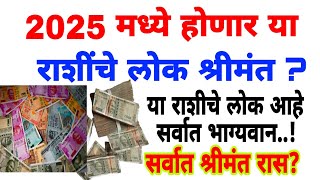 2025 मध्ये होणार या राशींचे लोक श्रीमंत ?

या राशीचे लोक आहे सर्वात भाग्यवान..!

सर्वात श्रीमंत रास?